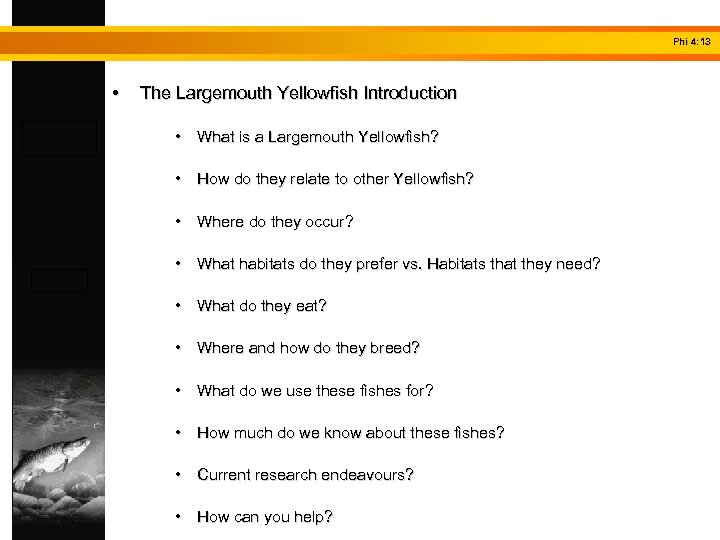 Phi 4:13

• The Largemouth Yellowfish Introduction

• What is a Largemouth Yellowfish?

• How do they relate to other Yellowfish?

• Where do they occur?

• What habitats do they prefer vs. Habitats that they need?

• What do they eat?

• Where and how do they breed?

• What do we use these fishes for?

• How much do we know about these fishes?

• Current research endeavours?

• How can you help?